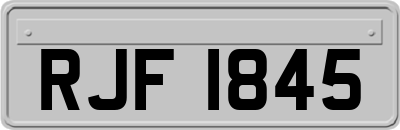 RJF 1845